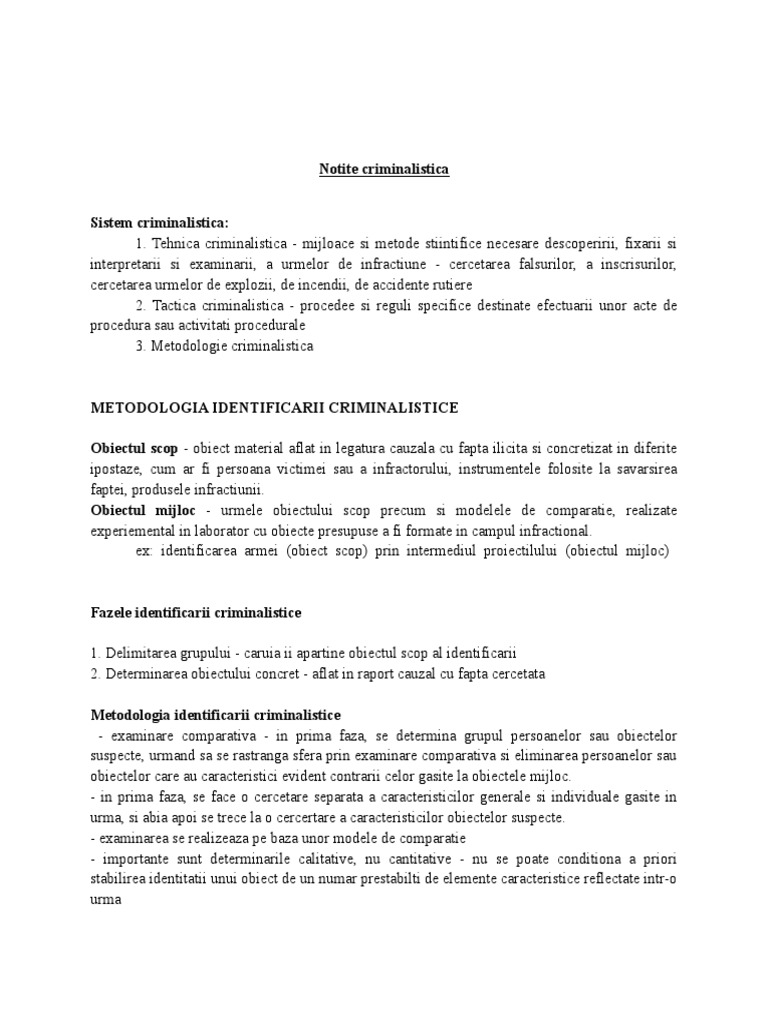 Notite criminalistica

Sistem criminalistica:

1. Tehnica criminalistica - mijloace si metode stiintifice necesare descoperirii, fixarii si interpretarii si examinarii, a urmelor de infractiune - cercetarea falsurilor, a inscrisurilor, cercetarea urmelor de explozii, de incendii, de accidente rutiere

2. Tactica criminalistica - procedee si reguli specifice destinate efectuarii unor acte de procedura sau activitati procedurale

3. Metodologie criminalistica

METODOLOGIA IDENTIFICARII CRIMINALISTICE

Obiectul scop - obiect material aflat in legatura cauzala cu fapta ilicita si concretizat in diferite ipostaze, cum ar fi persoana victimei sau a infractorului, instrumentele folosite la savarsirea faptei, produsele infractiunii.
Obiectul mijloc - urmele obiectului scop precum si modelele de comparatie, realizate experiemental in laborator cu obiecte presupuse a fi formate in campul infractional.
ex: identificarea armei (obiect scop) prin intermediul proiectilului (obiectul mijloc)

Fazele identificarii criminalistice

1. Delimitarea grupului - caruia ii apartine obiectul scop al identificarii
2. Determinarea obiectului concret - aflat in raport cauzal cu fapta cercetata

Metodologia identificarii criminalistice
- examinare comparativa - in prima faza, se determina grupul persoanelor sau obiectelor suspecte, urmand sa se rastranga sfera prin examinare comparativa si eliminarea persoanelor sau obiectelor care au caracteristici evident contrarii celor gasite la obiectele mijloc.
- in prima faza, se face o cercetare separata a caracteristicilor generale si individuale gasite in urma, si abia apoi se trece la o cercertare a caracteristicilor obiectelor suspecte.
- examinarea se realizeaza pe baza unor modele de comparatie
- importante sunt determinarile calitative, nu cantitative - nu se poate conditiona a priori stabilirea identitatii unui obiect de un numar prestabilti de elemente caracteristice reflectate intr-o urma